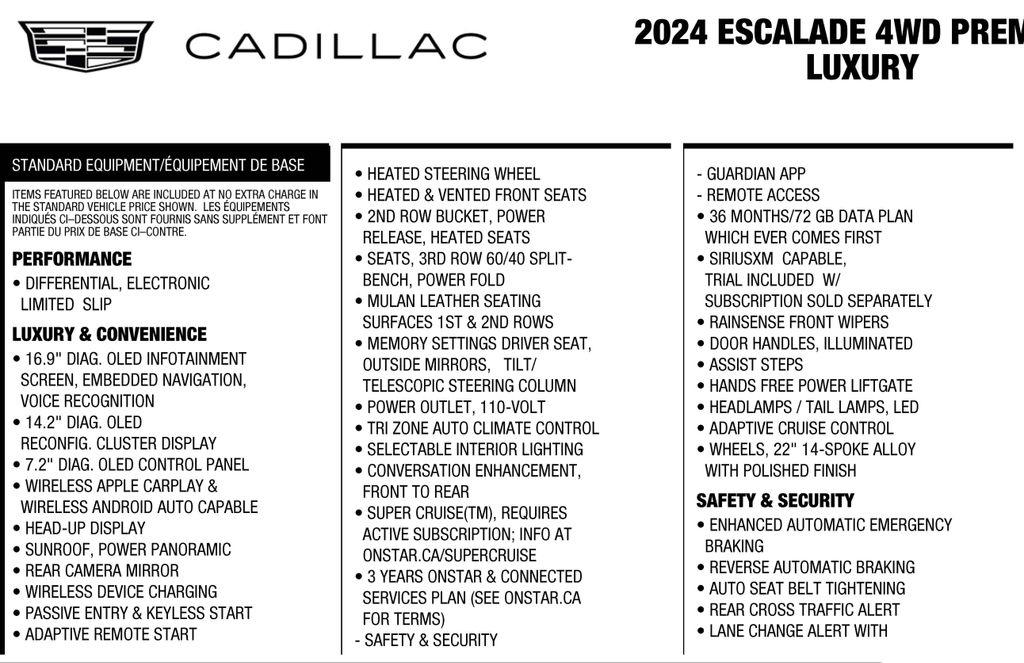 CADILLAC

2024 ESCALADE 4WD PREM
LUXURY

STANDARD EQUIPMENT/ÉQUIPEMENT DE BASE

ITEMS FEATURED BELOW ARE INCLUDED AT NO EXTRA CHARGE IN THE STANDARD VEHICLE PRICE SHOWN. LES ÉQUIPEMENTS INDIQUÉS CI–DESSOUS SONT FOURNIS SANS SUPPLÉMENT ET FONT PARTIE DU PRIX DE BASE CI–CONTRE.

PERFORMANCE
• DIFFERENTIAL, ELECTRONIC LIMITED SLIP

LUXURY & CONVENIENCE
• 16.9" DIAG. OLED INFOTAINMENT SCREEN, EMBEDDED NAVIGATION, VOICE RECOGNITION
• 14.2" DIAG. OLED RECONFIG. CLUSTER DISPLAY
• 7.2" DIAG. OLED CONTROL PANEL
• WIRELESS APPLE CARPLAY & WIRELESS ANDROID AUTO CAPABLE
• HEAD-UP DISPLAY
• SUNROOF, POWER PANORAMIC
• REAR CAMERA MIRROR
• WIRELESS DEVICE CHARGING
• PASSIVE ENTRY & KEYLESS START
• ADAPTIVE REMOTE START

• HEATED STEERING WHEEL
• HEATED & VENTED FRONT SEATS
• 2ND ROW BUCKET, POWER RELEASE, HEATED SEATS
• SEATS, 3RD ROW 60/40 SPLIT-BENCH, POWER FOLD
• MULAN LEATHER SEATING SURFACES 1ST & 2ND ROWS
• MEMORY SETTINGS DRIVER SEAT, OUTSIDE MIRRORS, TILT/ TELESCOPIC STEERING COLUMN
• POWER OUTLET, 110-VOLT
• TRI ZONE AUTO CLIMATE CONTROL
• SELECTABLE INTERIOR LIGHTING
• CONVERSATION ENHANCEMENT, FRONT TO REAR
• SUPER CRUISE(TM), REQUIRES ACTIVE SUBSCRIPTION; INFO AT ONSTAR.CA/SUPERCRUISE
• 3 YEARS ONSTAR & CONNECTED SERVICES PLAN (SEE ONSTAR.CA FOR TERMS)
- SAFETY & SECURITY

- GUARDIAN APP
- REMOTE ACCESS
• 36 MONTHS/72 GB DATA PLAN WHICH EVER COMES FIRST
• SIRIUSXM CAPABLE, TRIAL INCLUDED W/ SUBSCRIPTION SOLD SEPARATELY
• RAINSENSE FRONT WIPERS
• DOOR HANDLES, ILLUMINATED
• ASSIST STEPS
• HANDS FREE POWER LIFTGATE
• HEADLAMPS / TAIL LAMPS, LED
• ADAPTIVE CRUISE CONTROL
• WHEELS, 22" 14-SPOKE ALLOY WITH POLISHED FINISH

SAFETY & SECURITY
• ENHANCED AUTOMATIC EMERGENCY BRAKING
• REVERSE AUTOMATIC BRAKING
• AUTO SEAT BELT TIGHTENING
• REAR CROSS TRAFFIC ALERT
• LANE CHANGE ALERT WITH